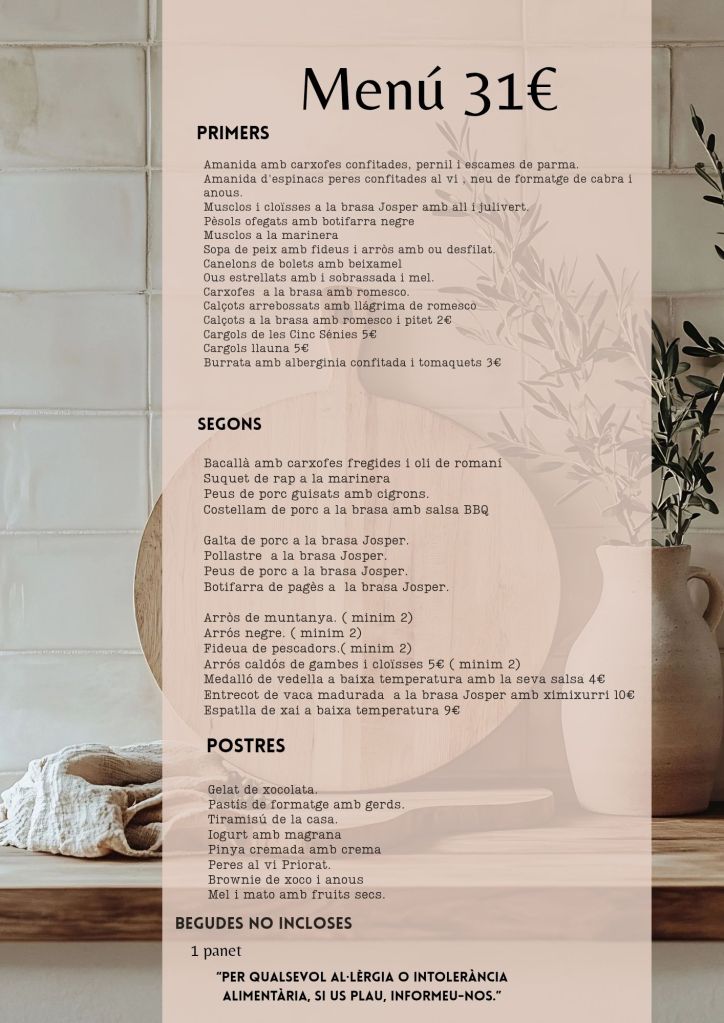 Menú 31€

PRIMERS

Amanida amb carxofes confitades, pernil i escames de parma.
Amanida d'espinacs peres confitades al vi , neu de formatge de cabra i anous.
Musclos i cloïsses a la brasa Josper amb all i julivert.
Pèsols ofegats amb botifarra negre
Musclos a la marinera
Sopa de peix amb fideus i arròs amb ou desfilat.
Canelons de bolets amb beixamel
Ous estrellats amb i sobrassada i mel.
Carxofes a la brasa amb romesco.
Calçots arrebossats amb llàgrima de romesco
Calçots a la brasa amb romesco i pitet 2€
Cargols de les Cinc Sénies 5€
Cargols llauna 5€
Burrata amb alberginia confitada i tomaquets 3€

SEGONS

Bacallà amb carxofes fregides i oli de romaní
Suquet de rap a la marinera
Peus de porc guisats amb cigrons.
Costellam de porc a la brasa amb salsa BBQ

Galta de porc a la brasa Josper.
Pollastre a la brasa Josper.
Peus de porc a la brasa Josper.
Botifarra de pagès a la brasa Josper.

Arròs de muntanya. ( minim 2)
Arrós negre. ( minim 2)
Fideua de pescadors.( minim 2)
Arrós caldós de gambes i cloïsses 5€ ( minim 2)
Medalló de vedella a baixa temperatura amb la seva salsa 4€
Entrecot de vaca madurada a la brasa Josper amb ximixurri 10€
Espatlla de xai a baixa temperatura 9€

POSTRES

Gelat de xocolata.
Pastís de formatge amb gerds.
Tiramisú de la casa.
Iogurt amb magrana
Pinya cremada amb crema
Peres al vi Priorat.
Brownie de xoco i anous
Mel i mato amb fruits secs.

BEGUDES NO INCLOSES

1 panet

"PER QUALSEVOL AL·LÈRGIA O INTOLERÀNCIA ALIMENTÀRIA, SI US PLAU, INFORMEU-NOS."